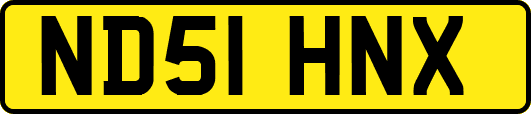 ND51 HNX